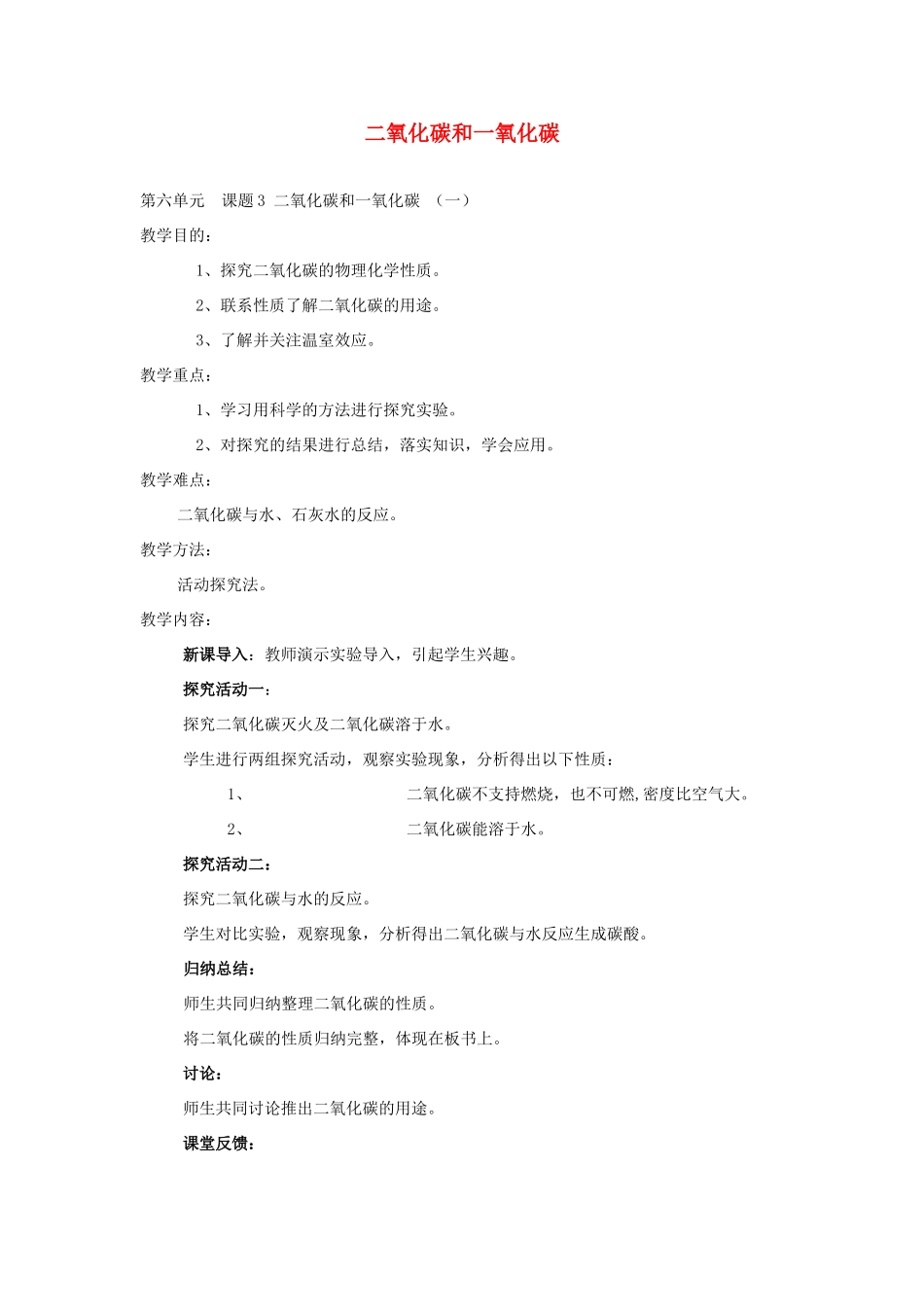 二氧化碳和一氧化碳

第六单元　课题3 二氧化碳和一氧化碳　（一）

教学目的：

1、探究二氧化碳的物理化学性质。

2、联系性质了解二氧化碳的用途。

3、了解并关注温室效应。

教学重点：

1、学习用科学的方法进行探究实验。

2、对探究的结果进行总结，落实知识，学会应用。

教学难点：

二氧化碳与水、石灰水的反应。

教学方法：

活动探究法。

教学内容：

新课导入：教师演示实验导入，引起学生兴趣。

探究活动一：

探究二氧化碳灭火及二氧化碳溶于水。

学生进行两组探究活动，观察实验现象，分析得出以下性质：

1、　二氧化碳不支持燃烧，也不可燃,密度比空气大。

2、　二氧化碳能溶于水。

探究活动二：

探究二氧化碳与水的反应。

学生对比实验，观察现象，分析得出二氧化碳与水反应生成碳酸。

归纳总结：

师生共同归纳整理二氧化碳的性质。

将二氧化碳的性质归纳完整，体现在板书上。

讨论：

师生共同讨论推出二氧化碳的用途。

课堂反馈：